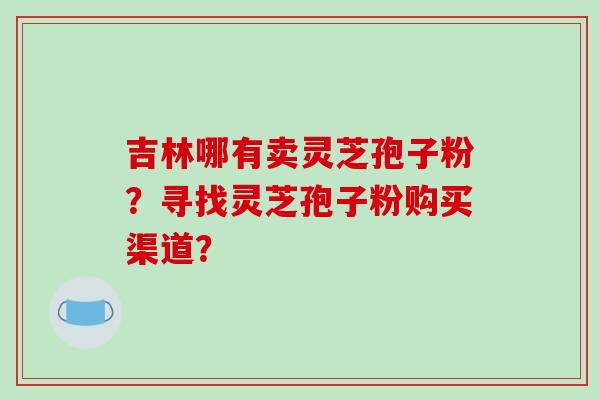 吉林哪有卖灵芝孢子粉？寻找灵芝孢子粉购买渠道?